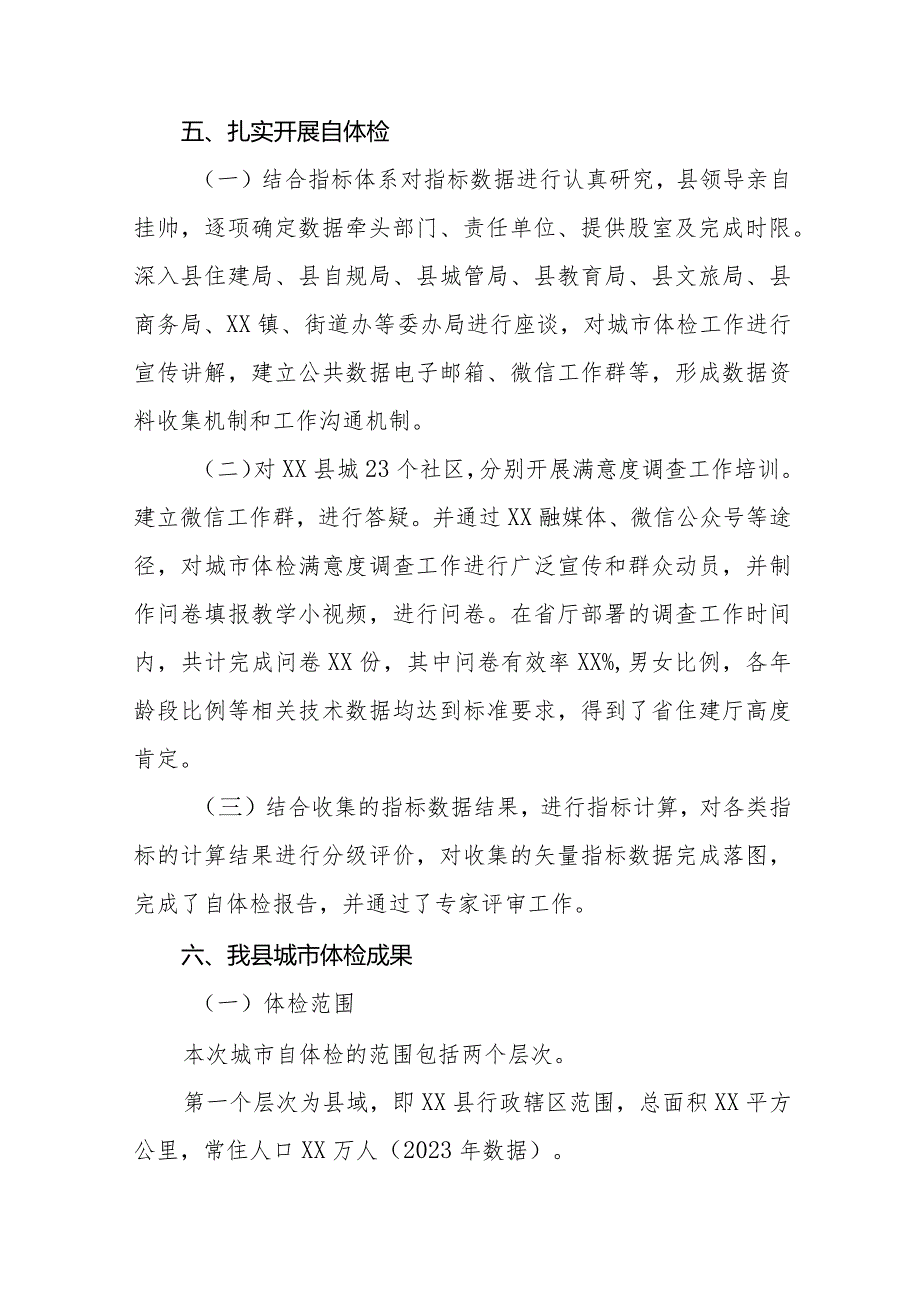 五、扎实开展自体检

（一）结合指标体系对指标数据进行认真研究，县领导亲自挂帅，逐项确定数据牵头部门、责任单位、提供股室及完成时限。深入县住建局、县自规局、县城管局、县教育局、县文旅局、县商务局、XX镇、街道办等委办局进行座谈，对城市体检工作进行宣传讲解，建立公共数据电子邮箱、微信工作群等，形成数据资料收集机制和工作沟通机制。

（二）对XX县城23个社区，分别开展满意度调查工作培训。建立微信工作群，进行答疑。并通过XX融媒体、微信公众号等途径，对城市体检满意度调查工作进行广泛宣传和群众动员，并制作问卷填报教学小视频，进行问卷。在省厅部署的调查工作时间内，共计完成问卷XX份，其中问卷有效率XX%，男女比例，各年龄段比例等相关技术数据均达到标准要求，得到了省住建厅高度肯定。

（三）结合收集的指标数据结果，进行指标计算，对各类指标的计算结果进行分级评价，对收集的矢量指标数据完成落图，完成了自体检报告，并通过了专家评审工作。

六、我县城市体检成果

（一）体检范围

本次城市自体检的范围包括两个层次。

第一个层次为县域，即XX县行政辖区范围，总面积XX平方公里，常住人口XX万人（2023年数据）。